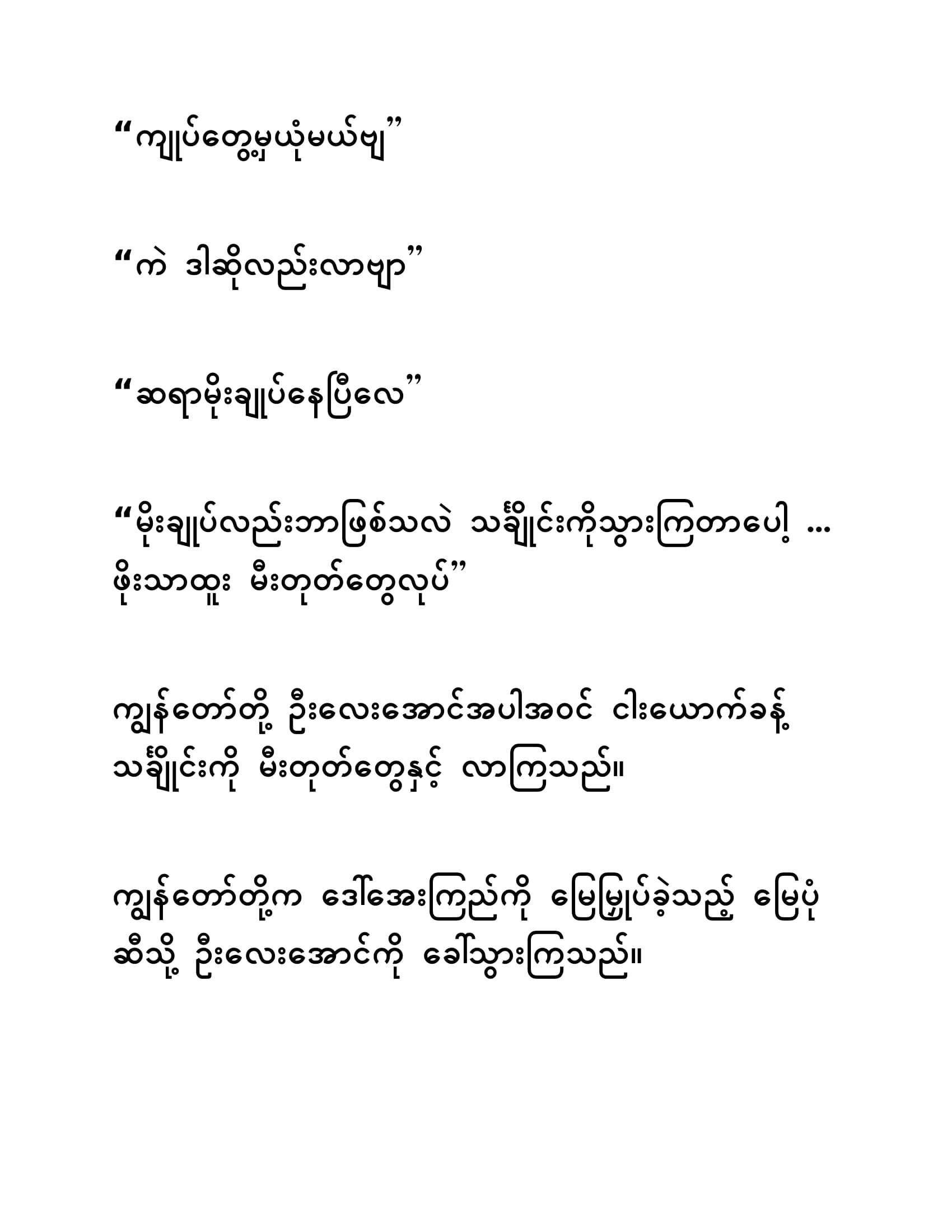 "ကျုပ်တွေ့မှယုံမယ်ဗျ"

"ကဲ ဒါဆိုလည်းလာဗျာ"

"ဆရာမိုးချုပ်နေပြီလေ"

"မိုးချုပ်လည်းဘာဖြစ်သလဲ သင်္ချိုင်းကိုသွားကြတာပေါ့ ... ဖိုးသာထူး မီးတုတ်တွေလုပ်"

ကျွန်တော်တို့ ဦးလေးအောင်အပါအဝင် ငါးယောက်ခန့် သင်္ချိုင်းကို မီးတုတ်တွေနှင့် လာကြသည်။

ကျွန်တော်တို့က ဒေါ်အေးကြည်ကို မြေမြှုပ်ခဲ့သည့် မြေပုံဆီသို့ ဦးလေးအောင်ကို ခေါ်သွားကြသည်။